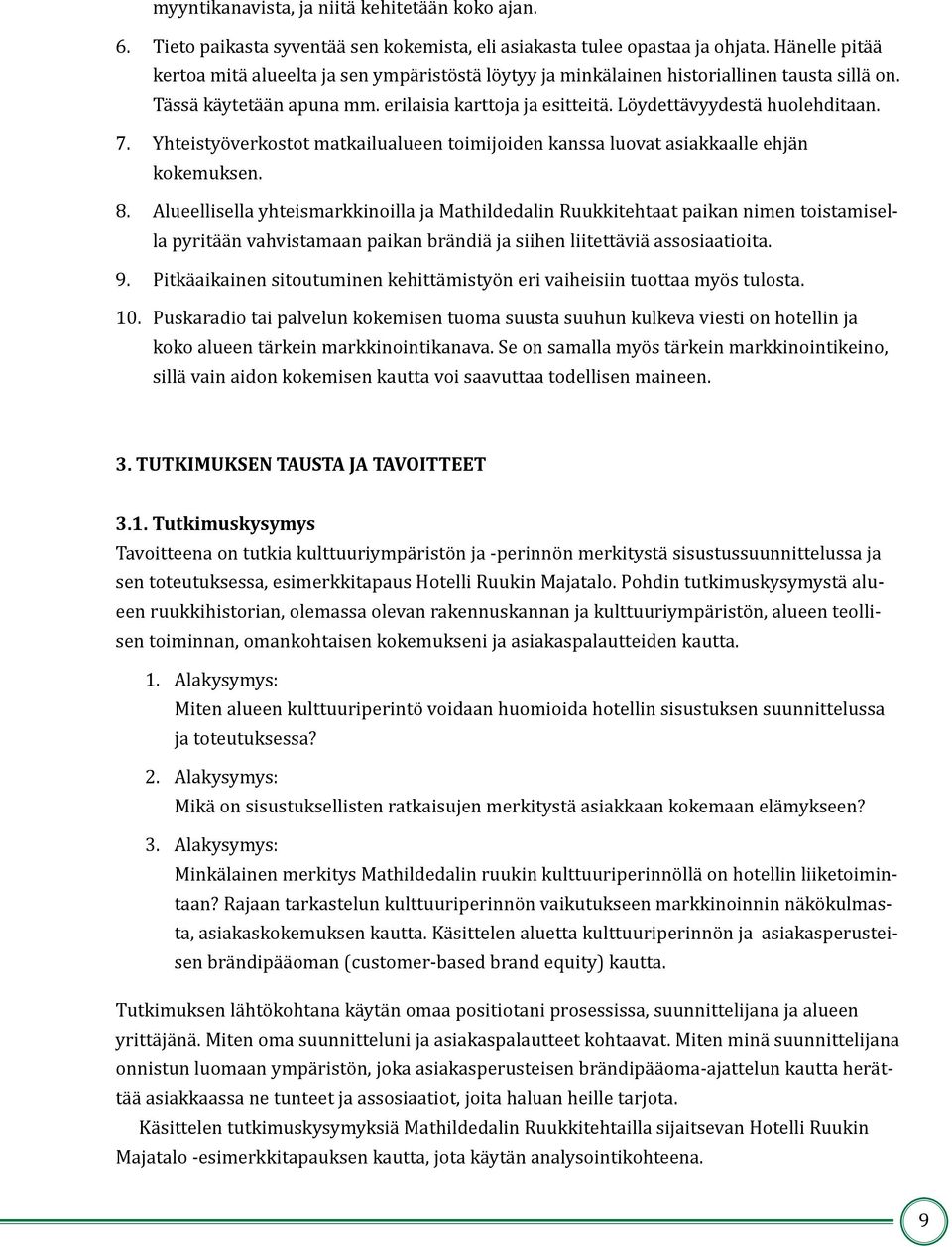 myyntikanavista, ja niitä kehitetään koko ajan.

6. Tieto paikasta syventää sen kokemista, eli asiakasta tulee opastaa ja ohjata. Hänelle pitää kertoa mitä alueelta ja sen ympäristöstä löytyy ja minkälainen historiallinen tausta sillä on. Tässä käytetään apuna mm. erilaisia karttoja ja esitteitä. Löydettävyydestä huolehditaan.

7. Yhteistyöverkostot matkailualueen toimijoiden kanssa luovat asiakkaalle ehjän kokemuksen.

8. Alueellisella yhteismarkkinoilla ja Mathildedalin Ruukkitehtaat paikan nimen toistamisella pyritään vahvistamaan paikan brändiä ja siihen liitettäviä assosiaatioita.

9. Pitkäaikainen sitoutuminen kehittämistyön eri vaiheisiin tuottaa myös tulosta.

10. Puskaradio tai palvelun kokemisen tuoma suusta suuhun kulkeva viesti on hotellin ja koko alueen tärkein markkinointikanava. Se on samalla myös tärkein markkinointikeino, sillä vain aidon kokemisen kautta voi saavuttaa todellisen maineen.

3. TUTKIMUKSEN TAUSTA JA TAVOITTEET

3.1. Tutkimuskysymys

Tavoitteena on tutkia kulttuuriympäristön ja -perinnön merkitystä sisustussuunnittelussa ja sen toteutuksessa, esimerkkitapaus Hotelli Ruukin Majatalo. Pohdin tutkimuskysymystä alueen ruukkihistorian, olemassa olevan rakennuskannan ja kulttuuriympäristön, alueen teollisen toiminnan, omankohtaisen kokemukseni ja asiakaspalautteiden kautta.

1. Alakysymys:
Miten alueen kulttuuriperintö voidaan huomioida hotellin sisustuksen suunnittelussa ja toteutuksessa?

2. Alakysymys:
Mikä on sisustuksellisten ratkaisujen merkitystä asiakkaan kokemaan elämykseen?

3. Alakysymys:
Minkälainen merkitys Mathildedalin ruukin kulttuuriperinnöllä on hotellin liiketoimintaan? Rajaan tarkastelun kulttuuriperinnön vaikutukseen markkinoinnin näkökulmasta, asiakaskokemuksen kautta. Käsittelen aluetta kulttuuriperinnön ja asiakasperusteisen brändipääoman (customer-based brand equity) kautta.

Tutkimuksen lähtökohtana käytän omaa positiotani prosessissa, suunnittelijana ja alueen yrittäjänä. Miten oma suunnitteluni ja asiakaspalautteet kohtaavat. Miten minä suunnittelijana onnistun luomaan ympäristön, joka asiakasperusteisen brändipääoma-ajattelun kautta herättää asiakkaassa ne tunteet ja assosiaatiot, joita haluan heille tarjota.

Käsittelen tutkimuskysymyksiä Mathildedalin Ruukkitehtailla sijaitsevan Hotelli Ruukin Majatalo -esimerkkitapauksen kautta, jota käytän analysointikohteena.

9